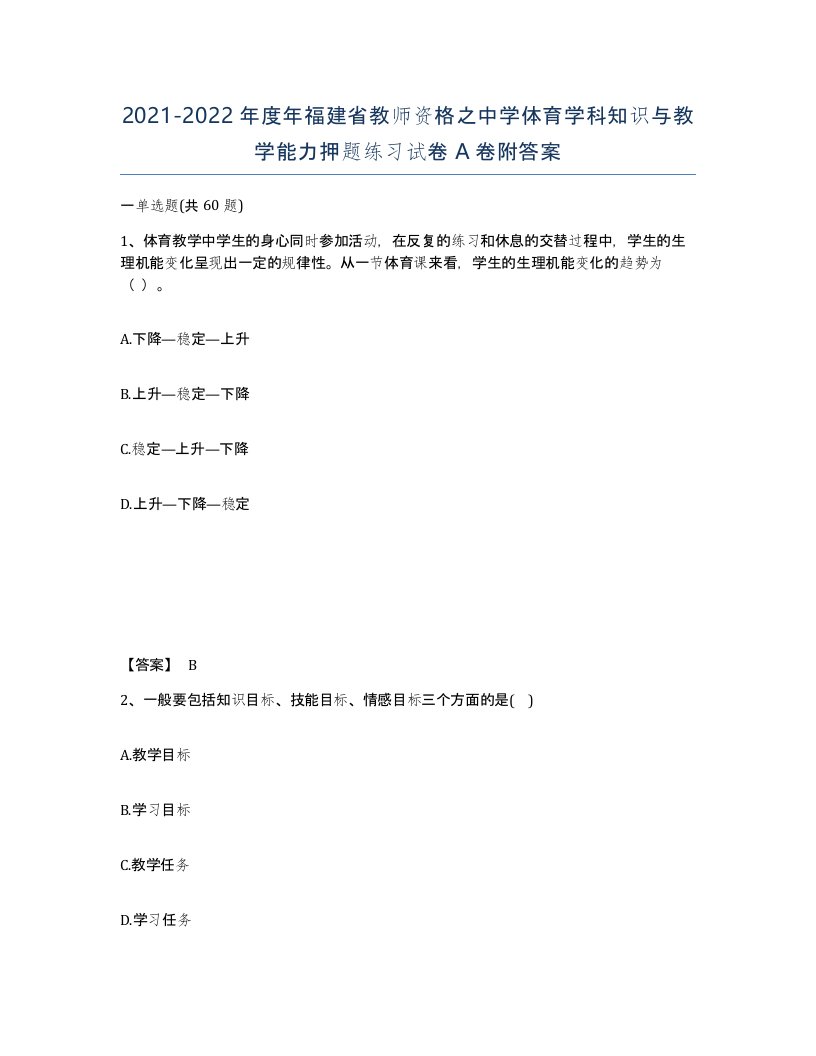 2021-2022年度年福建省教师资格之中学体育学科知识与教学能力押题练习试卷A卷附答案

一单选题(共60题)

1、体育教学中学生的身心同时参加活动，在反复的练习和休息的交替过程中，学生的生理机能变化呈现出一定的规律性。从一节体育课来看，学生的生理机能变化的趋势为（ ）。

A.下降—稳定—上升

B.上升—稳定—下降

C.稳定—上升—下降

D.上升—下降—稳定

【答案】 B

2、一般要包括知识目标、技能目标、情感目标三个方面的是( )

A.教学目标

B.学习目标

C.教学任务

D.学习任务